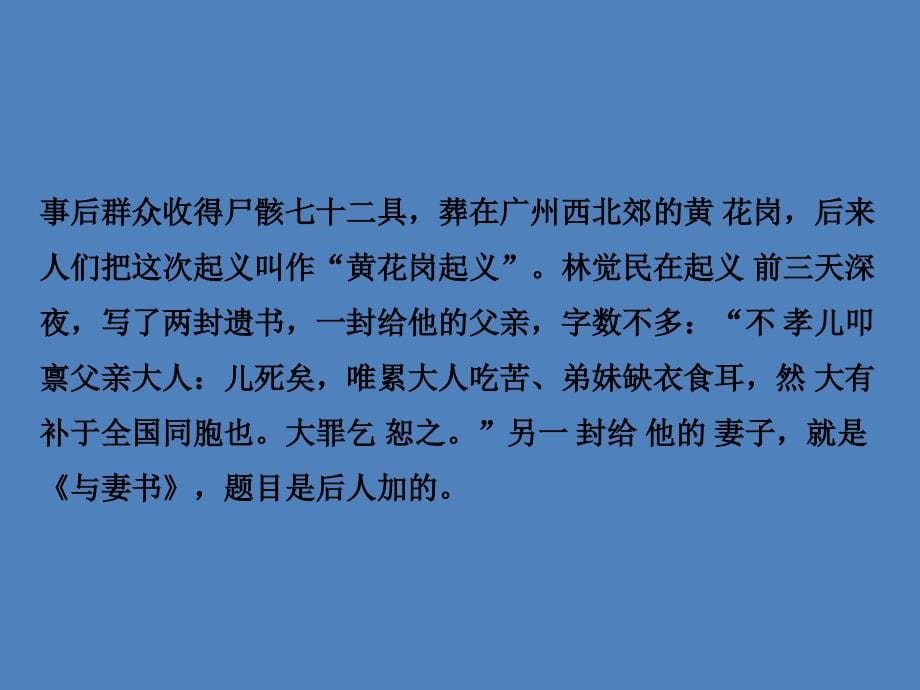 事后群众收得尸骸七十二具，葬在广州西北郊的黄 花岗，后来人们把这次起义叫作“黄花岗起义”。林觉民在起义 前三天深夜，写了两封遗书，一封给他的父亲，字数不多：“不 孝儿叩禀父亲大人：儿死矣，唯累大人吃苦、弟妹缺衣食耳，然 大有补于全国同胞也。大罪乞 恕之。”另一 封给 他的 妻子，就是《与妻书》，题目是后人加的。